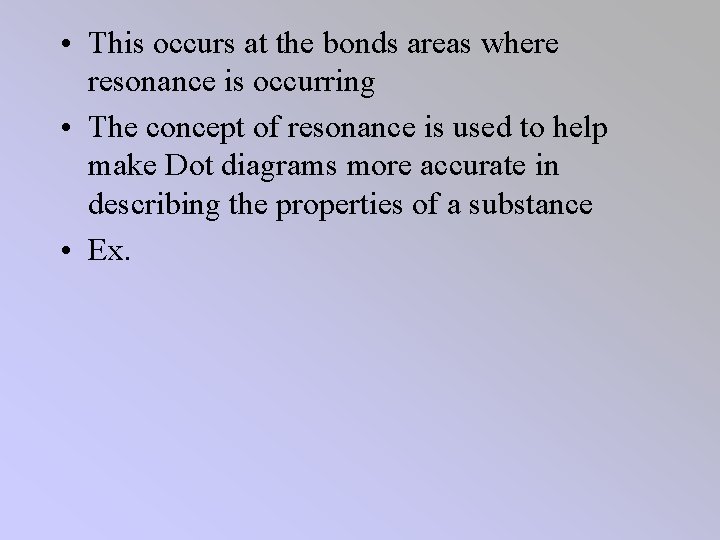 • This occurs at the bonds areas where resonance is occurring

• The concept of resonance is used to help make Dot diagrams more accurate in describing the properties of a substance

• Ex.